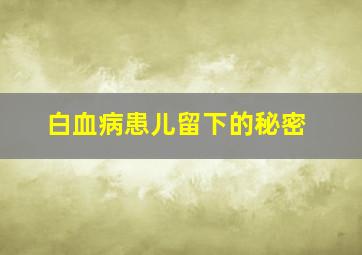 白血病患儿留下的秘密